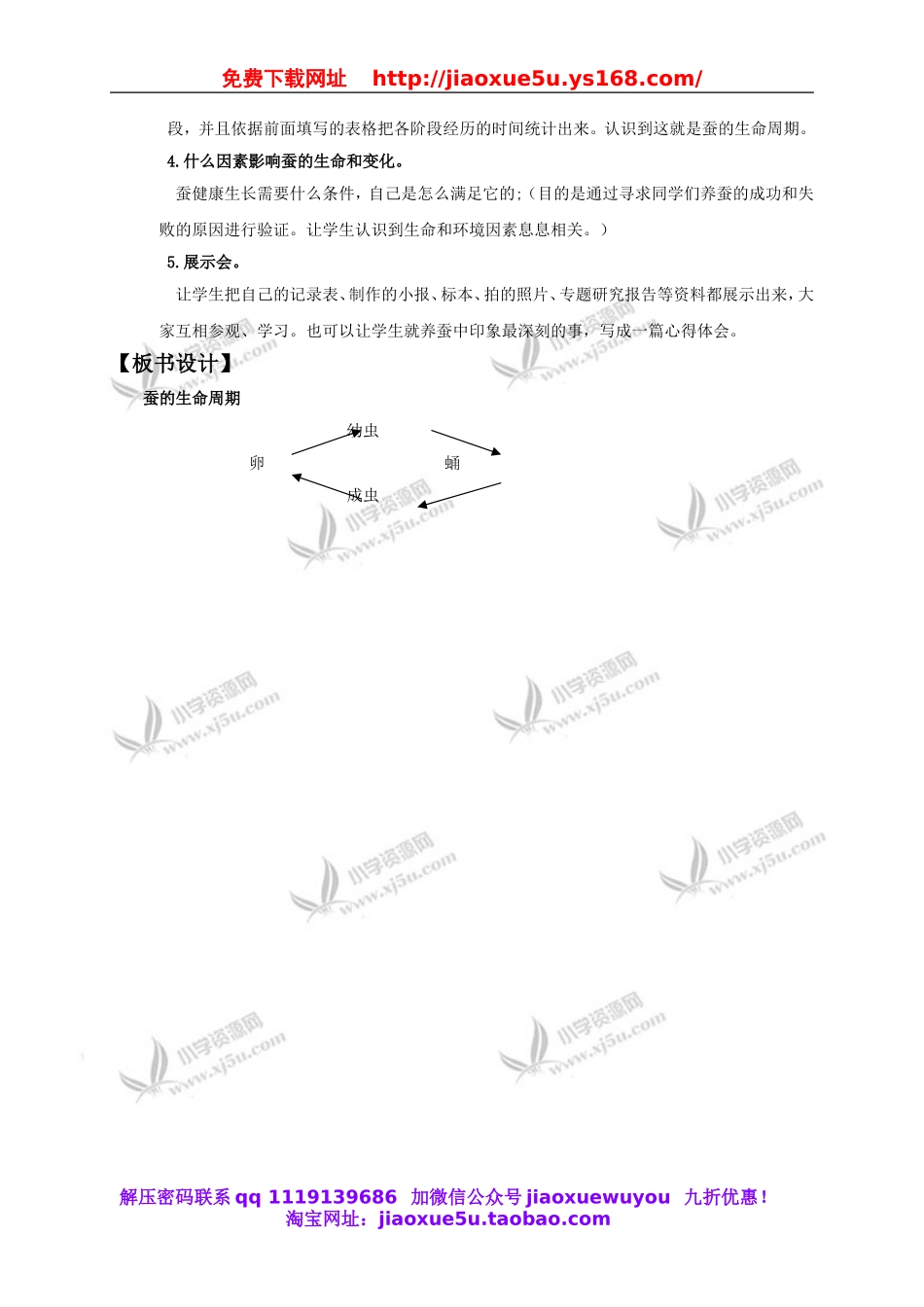 免费下载网址 http://jiaoxue5u.ys168.com/

段，并且依据前面填写的表格把各阶段经历的时间统计出来。认识到这就是蚕的生命周期。

4.什么因素影响蚕的生命和变化。

蚕健康生长需要什么条件，自己是怎么满足它的;（目的是通过寻求同学们养蚕的成功和失败的原因进行验证。让学生认识到生命和环境因素息息相关。）

5.展示会。

让学生把自己的记录表、制作的小报、标本、拍的照片、专题研究报告等资料都展示出来，大家互相参观、学习。也可以让学生就养蚕中印象最深刻的事，写成一篇心得体会。

【板书设计】

蚕的生命周期

幼虫

卵

蛹

成虫

小学资源网 www.xj5u.com

解压密码联系 qq 1119139686 加微信公众号 jiaoxuewuyou 九折优惠！
淘宝网址：jiaoxue5u.taobao.com